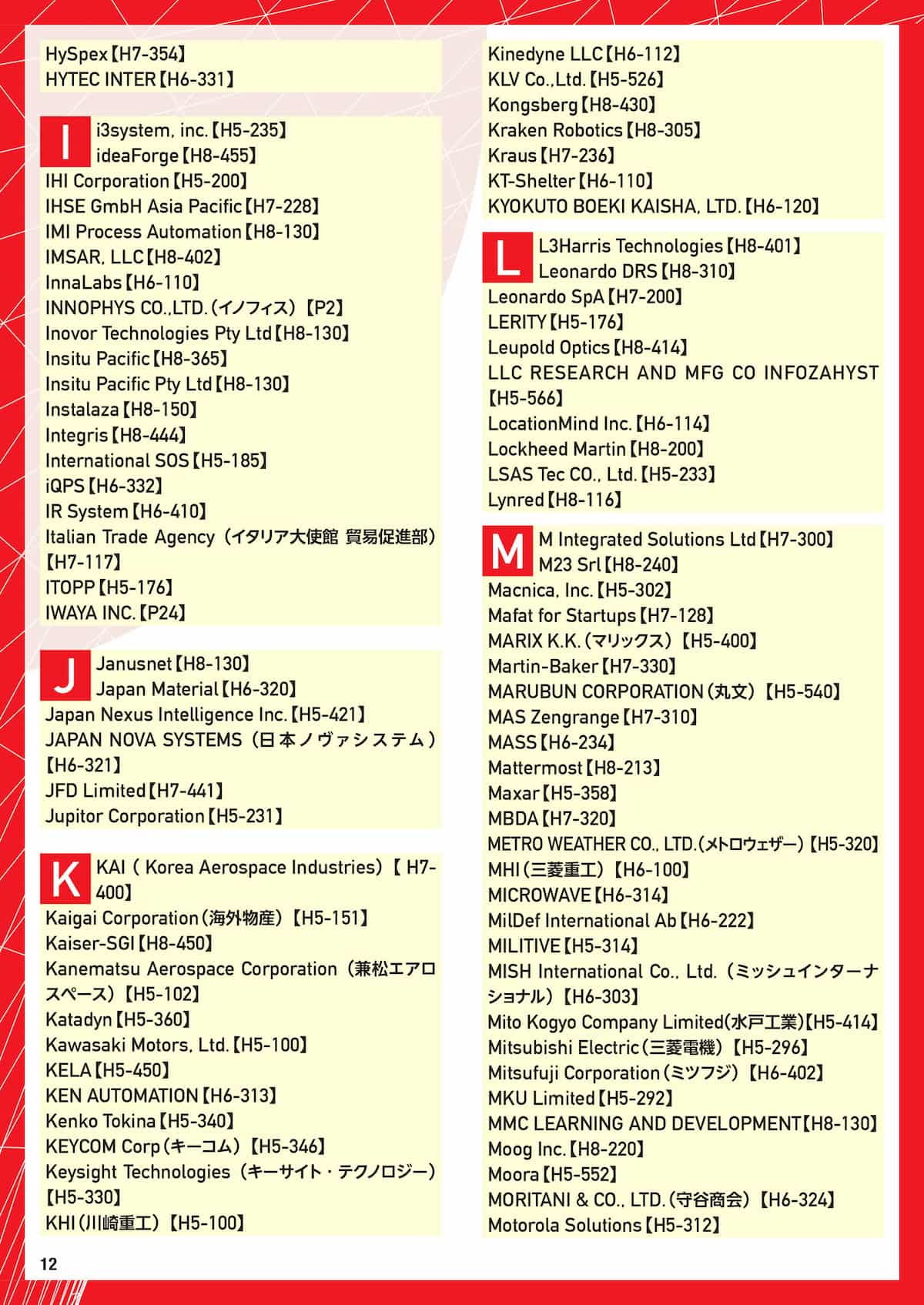 HySpex【H7-354】
HYTEC INTER【H6-331】

I
i3system, inc.【H5-235】
ideaForge【H8-455】
IHI Corporation【H5-200】
IHSE GmbH Asia Pacific【H7-228】
IMI Process Automation【H8-130】
IMSAR, LLC【H8-402】
InnaLabs【H6-110】
INNOPHYS CO.,LTD.（イノフィス）【P2】
Inovor Technologies Pty Ltd【H8-130】
Insitu Pacific【H8-365】
Insitu Pacific Pty Ltd【H8-130】
Instalaza【H8-150】
Integris【H8-444】
International SOS【H5-185】
iQPS【H6-332】
IR System【H6-410】
Italian Trade Agency（イタリア大使館 貿易促進部）【H7-117】
ITOPP【H5-176】
IWAYA INC.【P24】

J
Janusnet【H8-130】
Japan Material【H6-320】
Japan Nexus Intelligence Inc.【H5-421】
JAPAN NOVA SYSTEMS（日本ノヴァシステム）【H6-321】
JFD Limited【H7-441】
Jupitor Corporation【H5-231】

K
KAI ( Korea Aerospace Industries)【 H7-400】
Kaigai Corporation（海外物産）【H5-151】
Kaiser-SGI【H8-450】
Kanematsu Aerospace Corporation（兼松エアロスペース）【H5-102】
Katadyn【H5-360】
Kawasaki Motors, Ltd.【H5-100】
KELA【H5-450】
KEN AUTOMATION【H6-313】
Kenko Tokina【H5-340】
KEYCOM Corp（キーコム）【H5-346】
Keysight Technologies（キーサイト・テクノロジー）【H5-330】
KHI（川崎重工）【H5-100】

12

Kinedyne LLC【H6-112】
KLV Co.,Ltd.【H5-526】
Kongsberg【H8-430】
Kraken Robotics【H8-305】
Kraus【H7-236】
KT-Shelter【H6-110】
KYOKUTO BOEKI KAISHA, LTD.【H6-120】

L
L3Harris Technologies【H8-401】
Leonardo DRS【H8-310】
Leonardo SpA【H7-200】
LERITY【H5-176】
Leupold Optics【H8-414】
LLC RESEARCH AND MFG CO INFOZAHYST【H5-566】
LocationMind Inc.【H6-114】
Lockheed Martin【H8-200】
LSAS Tec CO., Ltd.【H5-233】
Lynred【H8-116】

M
M Integrated Solutions Ltd【H7-300】
M23 Srl【H8-240】
Macnica, Inc.【H5-302】
Mafat for Startups【H7-128】
MARIX K.K.（マリックス）【H5-400】
Martin-Baker【H7-330】
MARUBUN CORPORATION（丸文）【H5-540】
MAS Zengrange【H7-310】
MASS【H6-234】
Mattermost【H8-213】
Maxar【H5-358】
MBDA【H7-320】
METRO WEATHER CO., LTD.（メトロウェザー）【H5-320】
MHI（三菱重工）【H6-100】
MICROWAVE【H6-314】
MilDef International Ab【H6-222】
MILITIVE【H5-314】
MISH International Co., Ltd.（ミッシュインターナショナル）【H6-303】
Mito Kogyo Company Limited(水戸工業)【H5-414】
Mitsubishi Electric（三菱電機）【H5-296】
Mitsufuji Corporation（ミツフジ）【H6-402】
MKU Limited【H5-292】
MMC LEARNING AND DEVELOPMENT【H8-130】
Moog Inc.【H8-220】
Moora【H5-552】
MORITANI & CO., LTD.（守谷商会）【H6-324】
Motorola Solutions【H5-312】